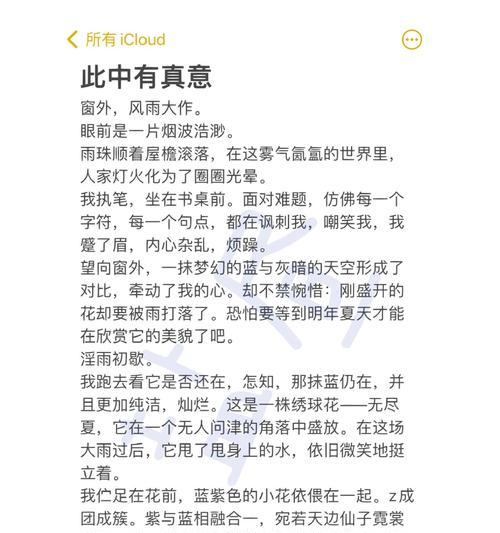 所有 iCloud

此中有真意

窗外，风雨大作。

眼前是一片烟波浩渺。

雨珠顺着屋檐滚落，在这雾气氤氲的世界里，人家灯火化为了圈圈光晕。

我执笔，坐在书桌前。面对难题，仿佛每一个字符，每一个句点，都在讽刺我，嘲笑我，我蹙了眉，内心杂乱，烦躁。

望向窗外，一抹梦幻的蓝与灰暗的天空形成了对比，牵动了我的心。却不禁惋惜：刚盛开的花却要被雨打落了。恐怕要等到明年夏天才能在欣赏它的美貌了吧。

淫雨初歇。

我跑去看它是否还在，怎知，那抹蓝仍在，并且更加纯洁，灿烂。这是一株绣球花——无尽夏，它在一个无人问津的角落中盛放。在这场大雨过后，它甩了甩身上的水，依旧微笑地挺立着。

我伫足在花前，蓝紫色的小花依偎在一起。z成团成簇。紫与蓝相融合一，宛若天边仙子霓裳